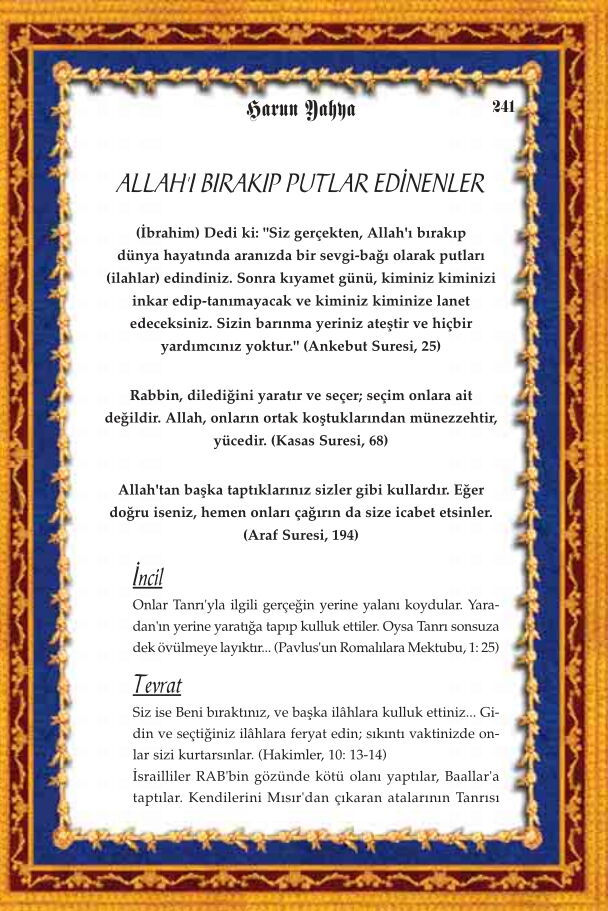 Harun Yahya 241

ALLAH'I BIRAKIP PUTLAR EDİNENLER

(İbrahim) Dedi ki: "Siz gerçekten, Allah'ı bırakıp dünya hayatında aranızda bir sevgi-bağı olarak putları (ilahlar) edindiniz. Sonra kıyamet günü, kiminiz kiminizi inkar edip-tanımayacak ve kiminiz kiminize lanet edeceksiniz. Sizin barınma yeriniz ateştir ve hiçbir yardımcınız yoktur." (Ankebut Suresi, 25)

Rabbin, dilediğini yaratır ve seçer; seçim onlara ait değildir. Allah, onların ortak koştuklarından münezzehtir, yücedir. (Kasas Suresi, 68)

Allah'tan başka taptıklarınız sizler gibi kullardır. Eğer doğru iseniz, hemen onları çağırın da size icabet etsinler. (Araf Suresi, 194)

İncil

Onlar Tanrı'yla ilgili gerçeğin yerine yalanı koydular. Yaradan'ın yerine yaratığa tapıp kulluk ettiler. Oysa Tanrı sonsuza dek övülmeye layıktır... (Pavlus'un Romalılara Mektubu, 1: 25)

Tevrat

Siz ise Beni bıraktınız, ve başka ilâhlara kulluk ettiniz... Gidin ve seçtiğiniz ilâhlara feryat edin; sıkıntı vaktinizde onlar sizi kurtarsınlar. (Hakimler, 10: 13-14)
İsrailliler RAB'bin gözünde kötü olanı yaptılar, Baallar'a taptılar. Kendilerini Mısır'dan çıkaran atalarının Tanrısı